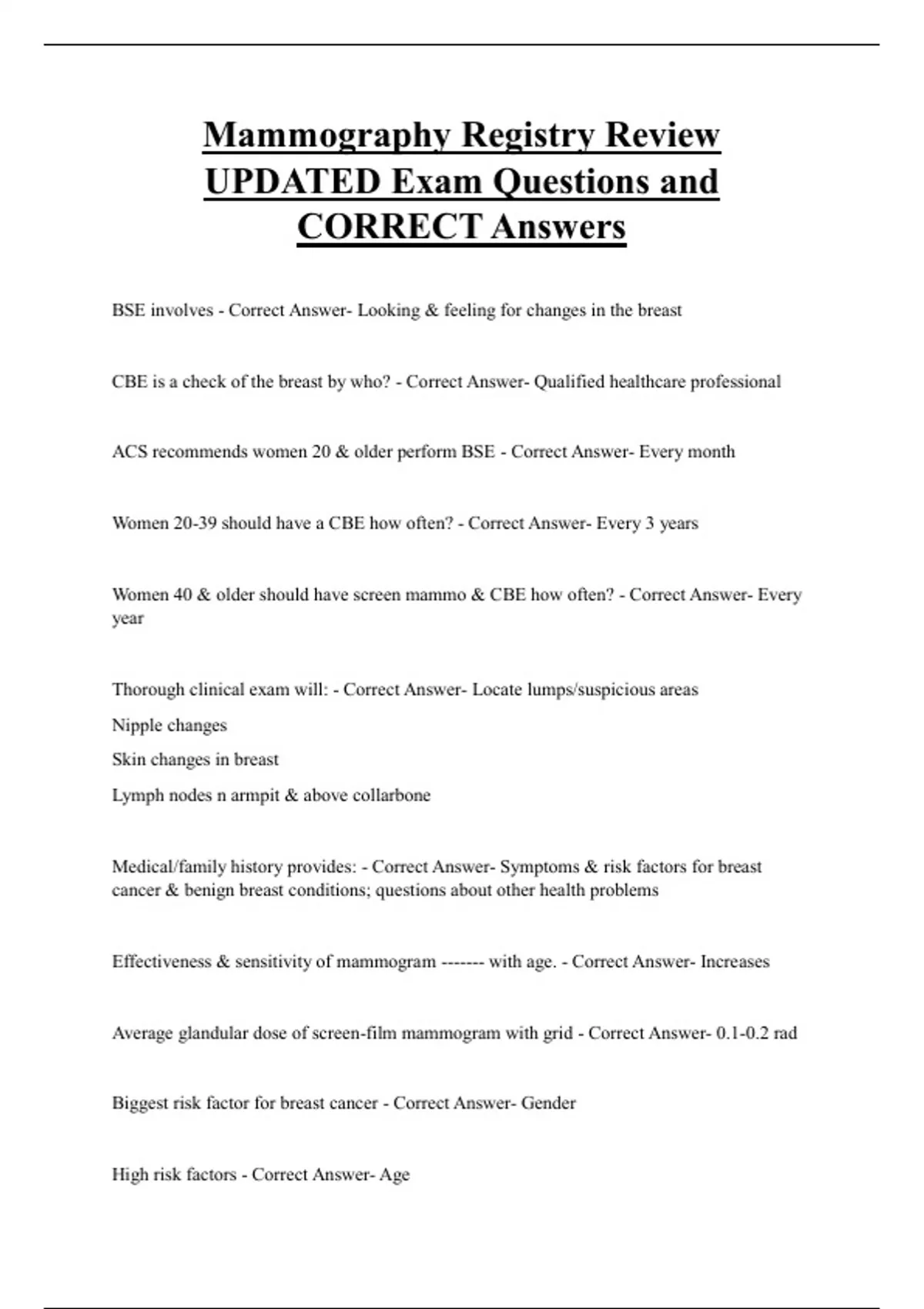 Mammography Registry Review UPDATED Exam Questions and CORRECT Answers

BSE involves - Correct Answer- Looking & feeling for changes in the breast

CBE is a check of the breast by who? - Correct Answer- Qualified healthcare professional

ACS recommends women 20 & older perform BSE - Correct Answer- Every month

Women 20-39 should have a CBE how often? - Correct Answer- Every 3 years

Women 40 & older should have screen mammo & CBE how often? - Correct Answer- Every year

Thorough clinical exam will: - Correct Answer- Locate lumps/suspicious areas

Nipple changes

Skin changes in breast

Lymph nodes n armpit & above collarbone

Medical/family history provides: - Correct Answer- Symptoms & risk factors for breast cancer & benign breast conditions; questions about other health problems

Effectiveness & sensitivity of mammogram ------- with age. - Correct Answer- Increases

Average glandular dose of screen-film mammogram with grid - Correct Answer- 0.1-0.2 rad

Biggest risk factor for breast cancer - Correct Answer- Gender

High risk factors - Correct Answer- Age